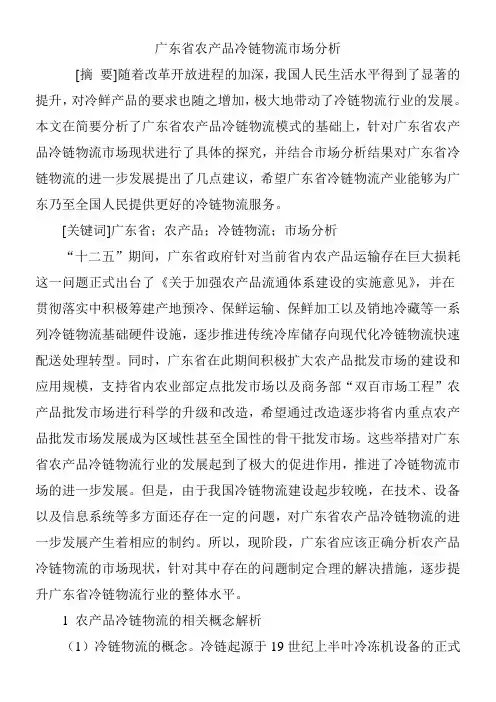 广东省农产品冷链物流市场分析

[摘 要]随着改革开放进程的加深，我国人民生活水平得到了显著的提升，对冷鲜产品的要求也随之增加，极大地带动了冷链物流行业的发展。本文在简要分析了广东省农产品冷链物流模式的基础上，针对广东省农产品冷链物流市场现状进行了具体的探究，并结合市场分析结果对广东省冷链物流的进一步发展提出了几点建议，希望广东省冷链物流产业能够为广东乃至全国人民提供更好的冷链物流服务。

[关键词]广东省；农产品；冷链物流；市场分析

“十二五”期间，广东省政府针对当前省内农产品运输存在巨大损耗这一问题正式出台了《关于加强农产品流通体系建设的实施意见》，并在贯彻落实中积极筹建产地预冷、保鲜运输、保鲜加工以及销地冷藏等一系列冷链物流基础硬件设施，逐步推进传统冷库储存向现代化冷链物流快速配送处理转型。同时，广东省在此期间积极扩大农产品批发市场的建设和应用规模，支持省内农业部定点批发市场以及商务部“双百市场工程”农产品批发市场进行科学的升级和改造，希望通过改造逐步将省内重点农产品批发市场发展成为区域性甚至全国性的骨干批发市场。这些举措对广东省农产品冷链物流行业的发展起到了极大的促进作用，推进了冷链物流市场的进一步发展。但是，由于我国冷链物流建设起步较晚，在技术、设备以及信息系统等多方面还存在一定的问题，对广东省农产品冷链物流的进一步发展产生着相应的制约。所以，现阶段，广东省应该正确分析农产品冷链物流的市场现状，针对其中存在的问题制定合理的解决措施，逐步提升广东省冷链物流行业的整体水平。

1 农产品冷链物流的相关概念解析

（1）冷链物流的概念。冷链起源于 19 世纪上半叶冷冻机设备的正式